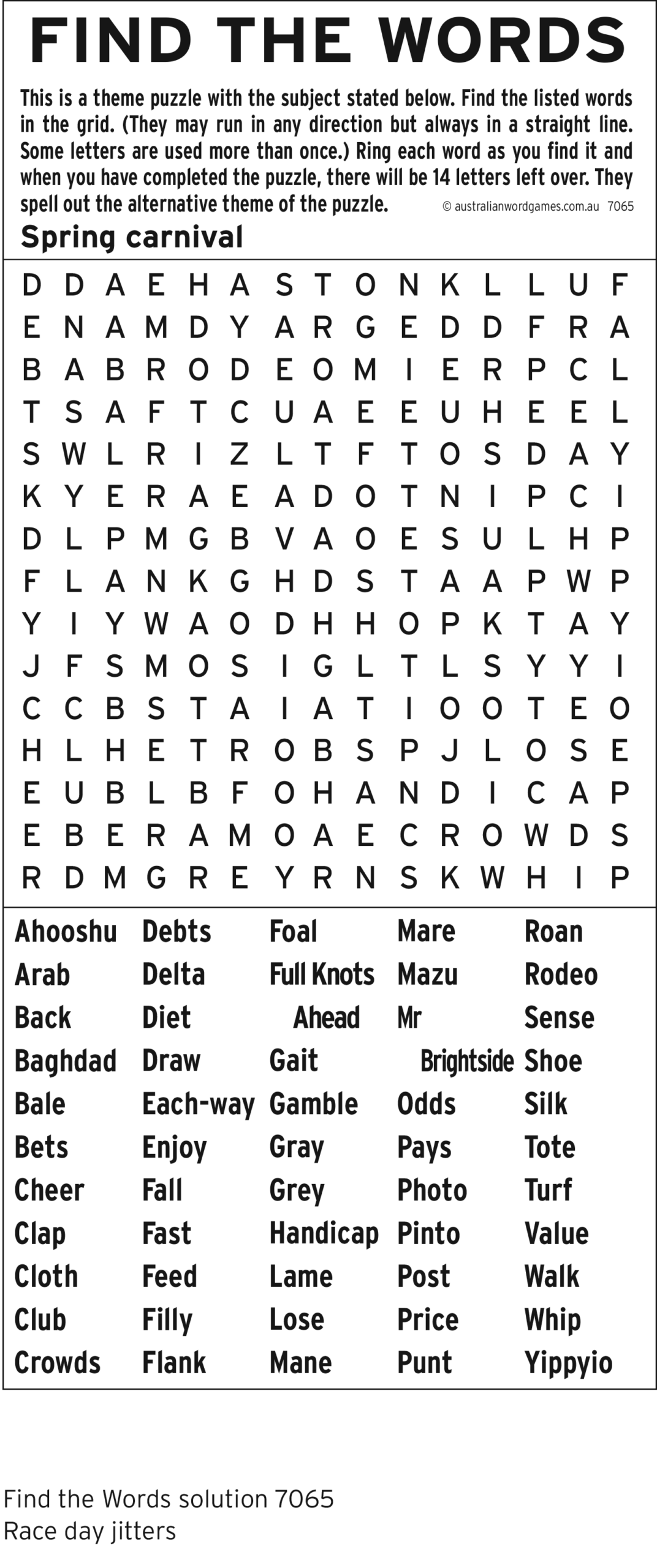 FIND THE WORDS

This is a theme puzzle with the subject stated below. Find the listed words in the grid. (They may run in any direction but always in a straight line. Some letters are used more than once.) Ring each word as you find it and when you have completed the puzzle, there will be 14 letters left over. They spell out the alternative theme of the puzzle. © australianwordgames.com.au 7065

Spring carnival

D D A E H A S T O N K L L U F
E N A M D Y A R G E D D F R A
B A B R O D E O M I E R P C L
T S A F T C U A E E U H E E L
S W L R I Z L T F T O S D A Y
K Y E R A E A D O T N I P C I
D L P M G B V A O E S U L H P
F L A N K G H D S T A A P W P
Y I Y W A O D H H O P K T A Y
J F S M O S I G L T L S Y Y I
C C B S T A I A T I O O T E O
H L H E T R O B S P J L O S E
E U B L B F O H A N D I C A P
E B E R A M O A E C R O W D S
R D M G R E Y R N S K W H I P

Ahooshu
Arab
Back
Baghdad
Bale
Bets
Cheer
Clap
Cloth
Club
Crowds

Debts
Delta
Diet
Draw
Each-way
Enjoy
Fall
Fast
Feed
Filly
Flank

Foal
Full Knots
Ahead
Gait
Gamble
Gray
Grey
Handicap
Lame
Lose
Mane

Mare
Mazu
Mr
Brightside
Odds
Pays
Photo
Pinto
Post
Price
Punt

Roan
Rodeo
Sense
Shoe
Silk
Tote
Turf
Value
Walk
Whip
Yippyio

Find the Words solution 7065
Race day jitters